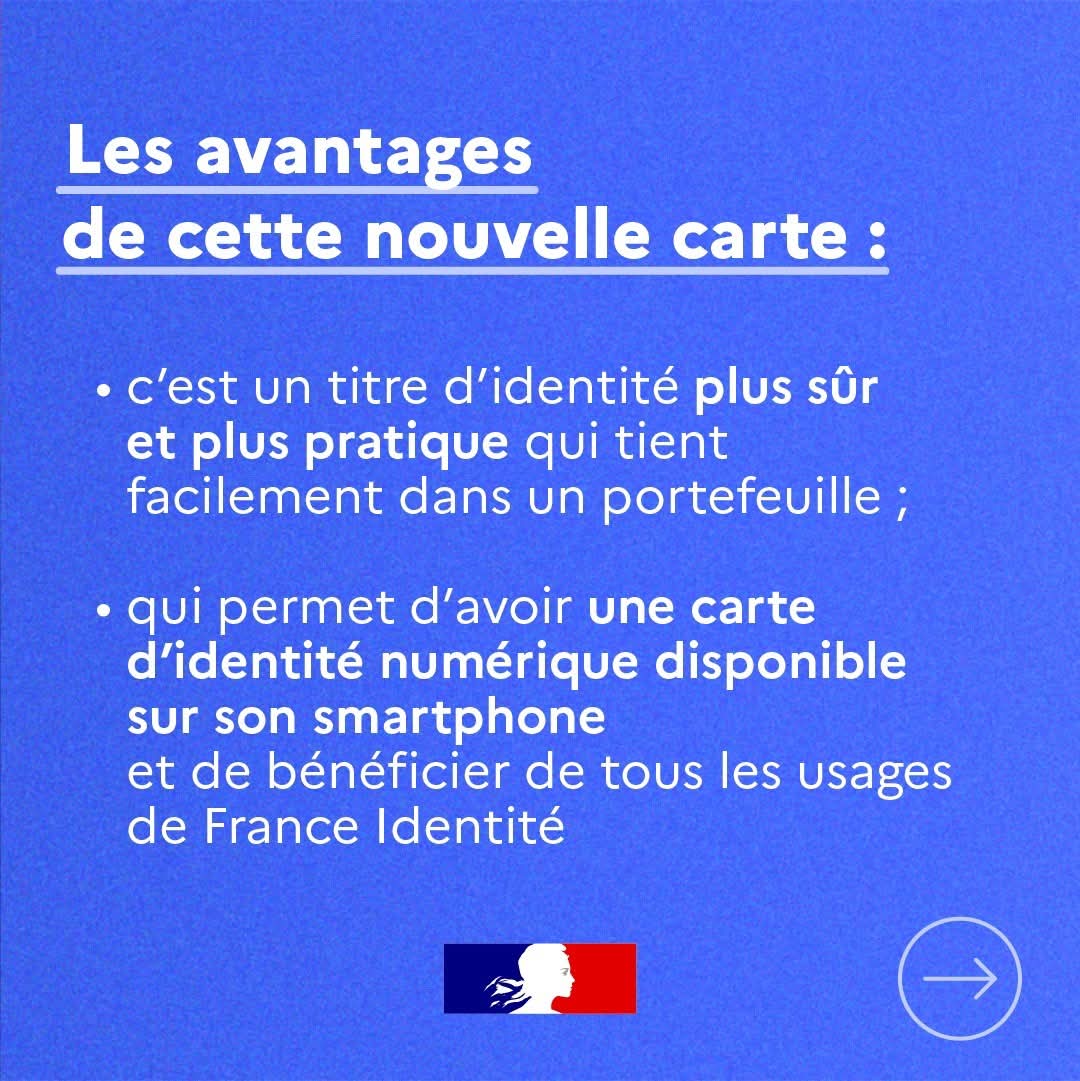 Les avantages
de cette nouvelle carte :

• c'est un titre d'identité plus sûr et plus pratique qui tient facilement dans un portefeuille ;

• qui permet d'avoir une carte d'identité numérique disponible sur son smartphone
et de bénéficier de tous les usages de France Identité